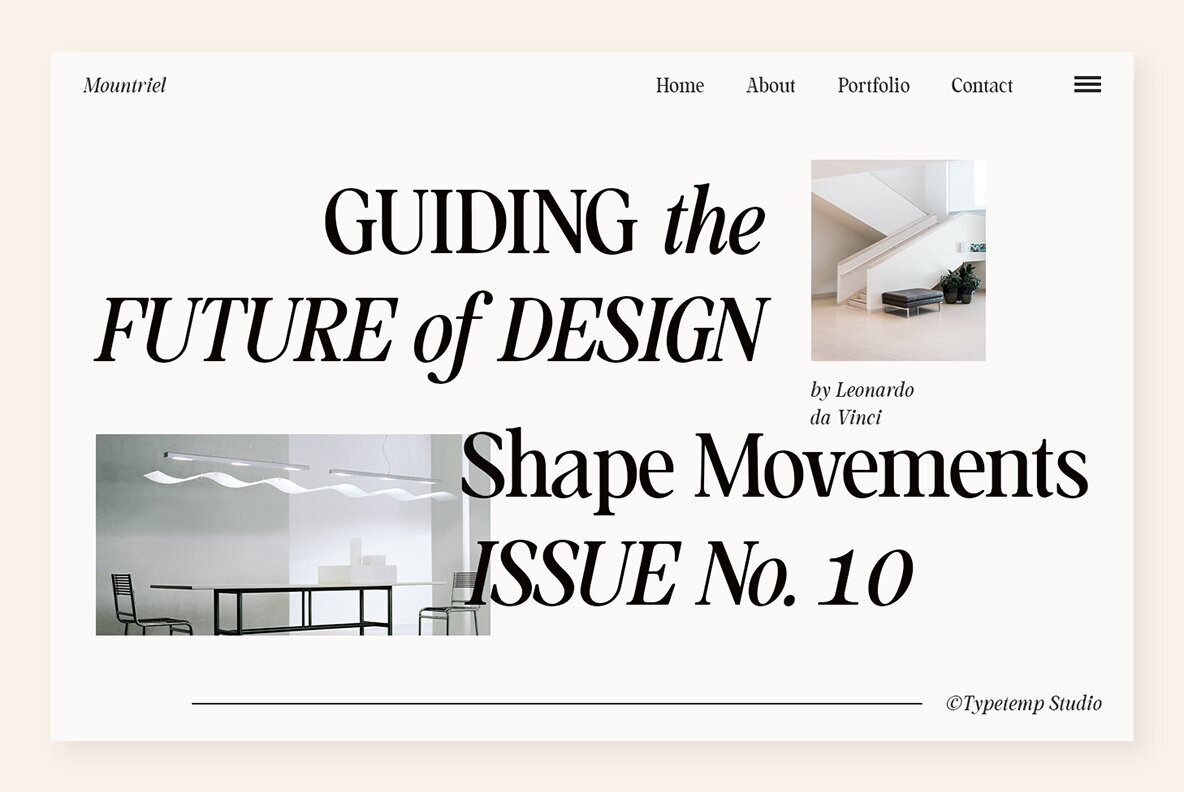 Mountriel

Home About Portfolio Contact

GUIDING the FUTURE of DESIGN

by Leonardo da Vinci

Shape Movements ISSUE No. 10

©Typetemp Studio